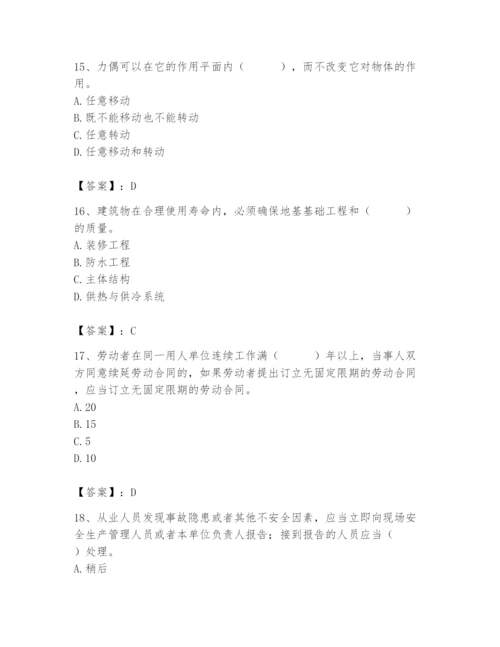 15、力偶可以在它的作用平面内（　　），而不改变它对物体的作用。
A. 任意移动
B. 既不能移动也不能转动
C. 任意转动
D. 任意移动和转动

【答案】：D

16、建筑物在合理使用寿命内，必须确保地基基础工程和（　　）的质量。
A. 装修工程
B. 防水工程
C. 主体结构
D. 供热与供冷系统

【答案】：C

17、劳动者在同一用人单位连续工作满（　　）年以上，当事人双方同意续延劳动合同的，如果劳动者提出订立无固定限期的劳动合同，应当订立无固定限期的劳动合同。
A. 20
B. 15
C. 5
D. 10

【答案】：D

18、从业人员发现事故隐患或者其他不安全因素，应当立即向现场安全生产管理人员或者本单位负责人报告；接到报告的人员应当（　　）处理。
A. 稍后